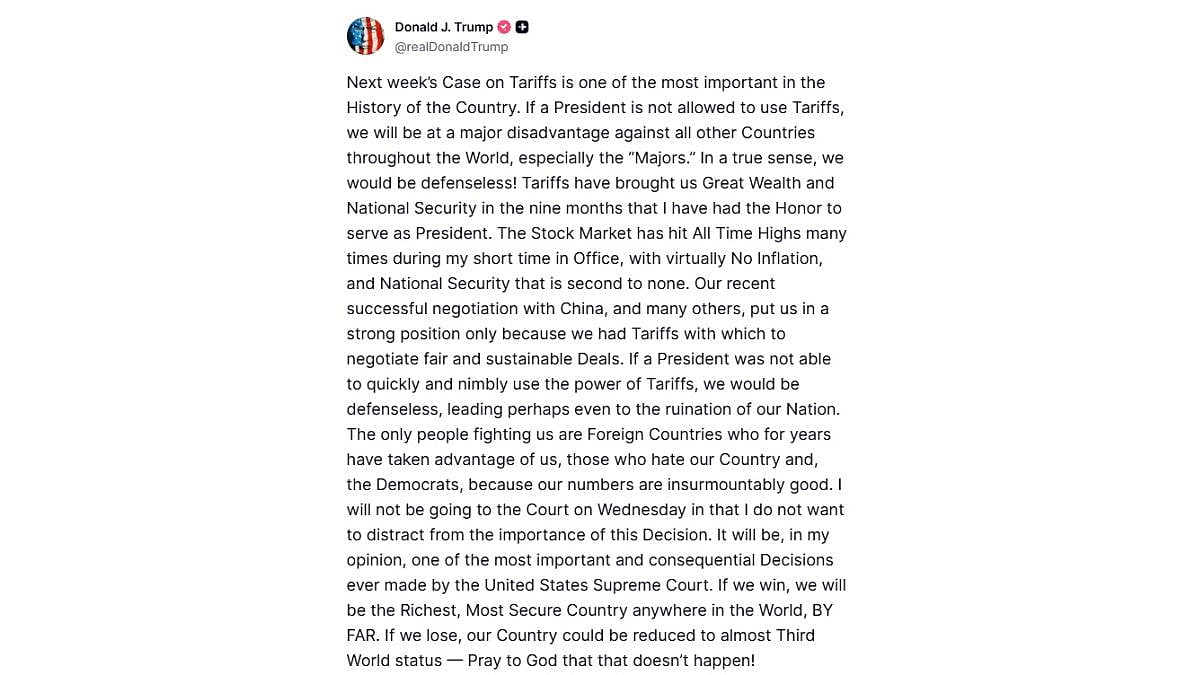 Donald J. Trump
@realDonaldTrump

Next week's Case on Tariffs is one of the most important in the History of the Country. If a President is not allowed to use Tariffs, we will be at a major disadvantage against all other Countries throughout the World, especially the "Majors." In a true sense, we would be defenseless! Tariffs have brought us Great Wealth and National Security in the nine months that I have had the Honor to serve as President. The Stock Market has hit All Time Highs many times during my short time in Office, with virtually No Inflation, and National Security that is second to none. Our recent successful negotiation with China, and many others, put us in a strong position only because we had Tariffs with which to negotiate fair and sustainable Deals. If a President was not able to quickly and nimbly use the power of Tariffs, we would be defenseless, leading perhaps even to the ruination of our Nation. The only people fighting us are Foreign Countries who for years have taken advantage of us, those who hate our Country and, the Democrats, because our numbers are insurmountably good. I will not be going to the Court on Wednesday in that I do not want to distract from the importance of this Decision. It will be, in my opinion, one of the most important and consequential Decisions ever made by the United States Supreme Court. If we win, we will be the Richest, Most Secure Country anywhere in the World, BY FAR. If we lose, our Country could be reduced to almost Third World status — Pray to God that that doesn't happen!